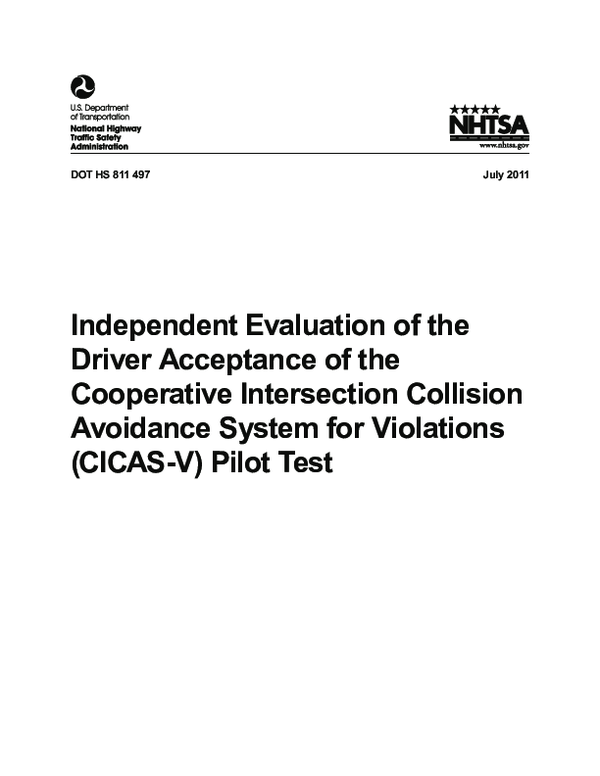 U.S. Department of Transportation
National Highway Traffic Safety Administration

NHTSA
www.nhtsa.gov

DOT HS 811 497

July 2011

Independent Evaluation of the Driver Acceptance of the Cooperative Intersection Collision Avoidance System for Violations (CICAS-V) Pilot Test